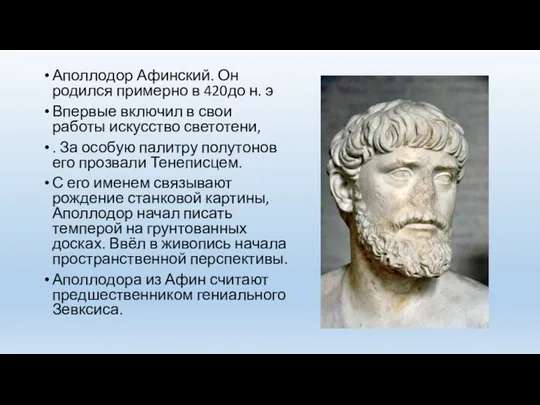 • Аполлодор Афинский. Он родился примерно в 420до н. э

• Впервые включил в свои работы искусство светотени,

• . За особую палитру полутонов его прозвали Тенеписцем.

• С его именем связывают рождение станковой картины, Аполлодор начал писать темперой на грунтованных досках. Ввёл в живопись начала пространственной перспективы.

• Аполлодора из Афин считают предшественником гениального Зевксиса.